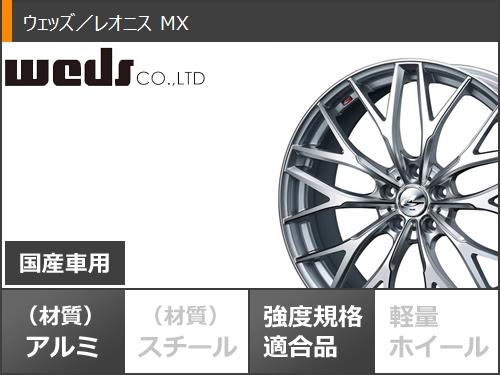 ウェッズ／レオニス MX

weds CO.,LTD

国産車用

（材質）
アルミ

（材質）
スチール

強度規格
適合品

軽量
ホイール